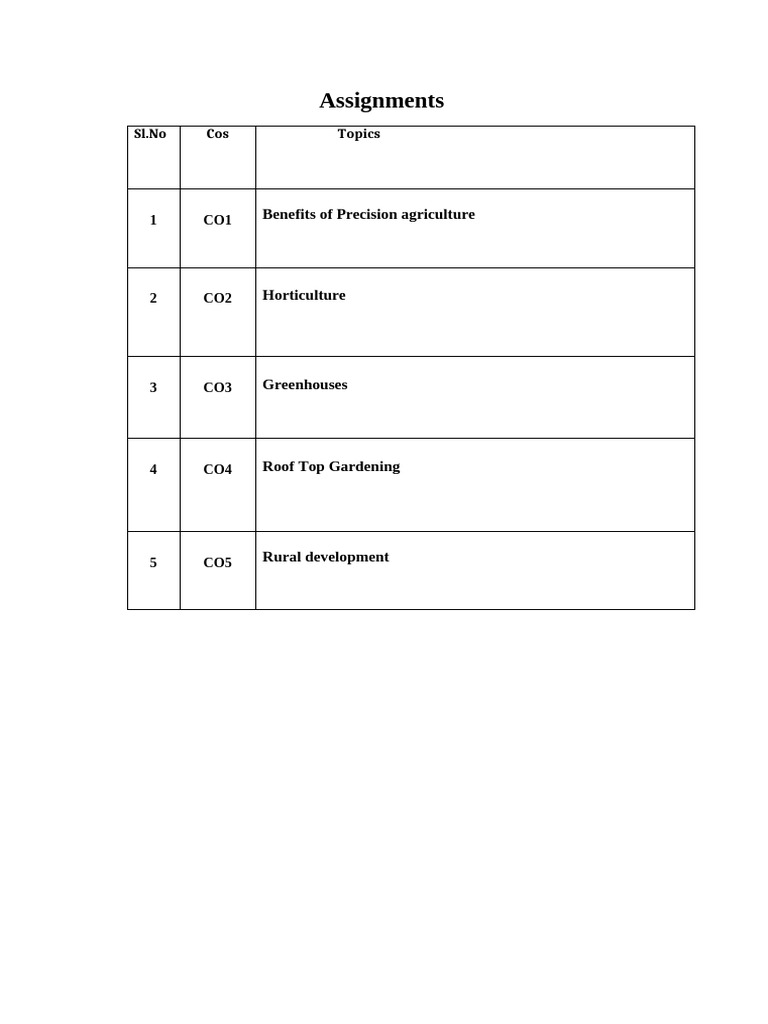 Assignments

| Sl.No | Cos | Topics |
|---|---|---|
| 1 | CO1 | Benefits of Precision agriculture |
| 2 | CO2 | Horticulture |
| 3 | CO3 | Greenhouses |
| 4 | CO4 | Roof Top Gardening |
| 5 | CO5 | Rural development |